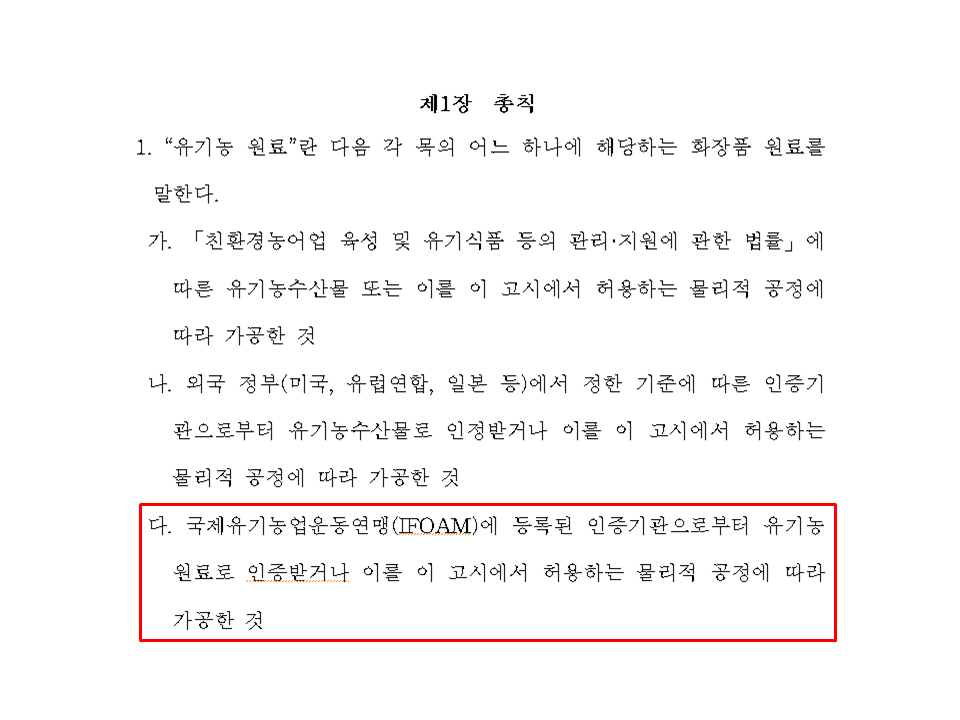 제1장 총칙

1. “유기농 원료”란 다음 각 목의 어느 하나에 해당하는 화장품 원료를 말한다.

가. 「친환경농어업 육성 및 유기식품 등의 관리·지원에 관한 법률」에 따른 유기농수산물 또는 이를 이 고시에서 허용하는 물리적 공정에 따라 가공한 것

나. 외국 정부(미국, 유럽연합, 일본 등)에서 정한 기준에 따른 인증기관으로부터 유기농수산물로 인정받거나 이를 이 고시에서 허용하는 물리적 공정에 따라 가공한 것

다. 국제유기농업운동연맹(IFOAM)에 등록된 인증기관으로부터 유기농 원료로 인증받거나 이를 이 고시에서 허용하는 물리적 공정에 따라 가공한 것